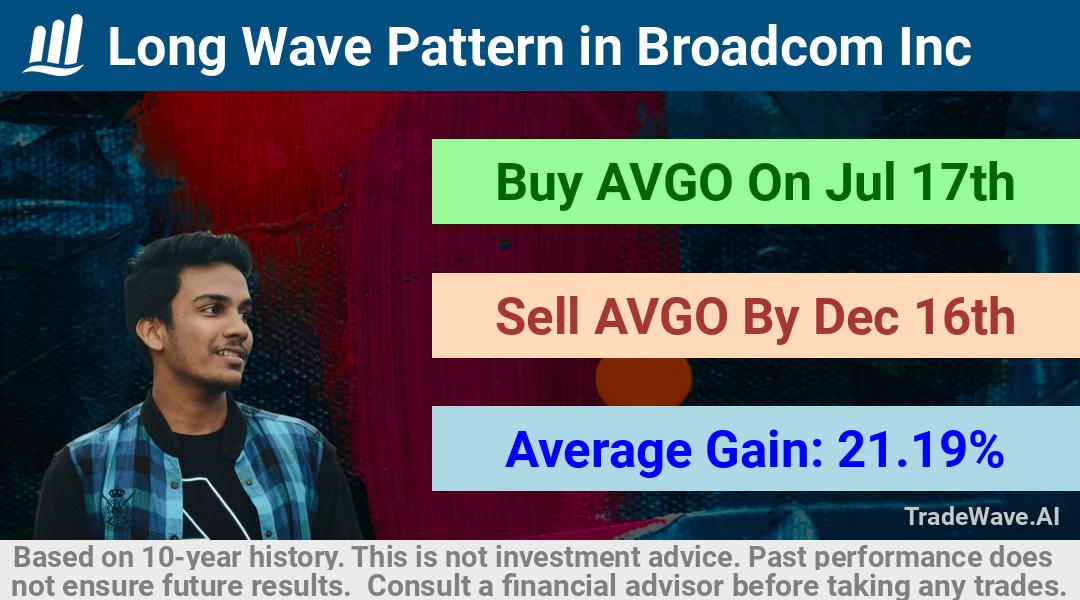 Long Wave Pattern in Broadcom Inc

Buy AVGO On Jul 17th

Sell AVGO By Dec 16th

Average Gain: 21.19%

TradeWave.AI

Based on 10-year history. This is not investment advice. Past performance does not ensure future results. Consult a financial advisor before taking any trades.